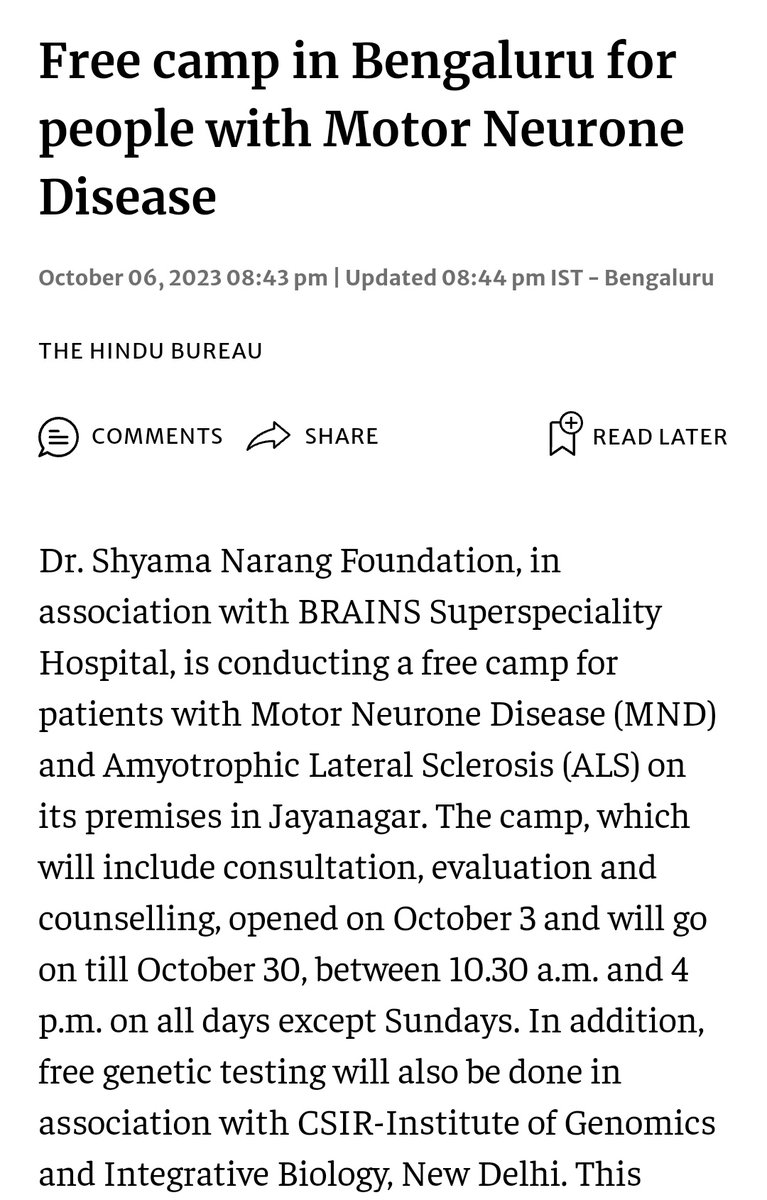 Free camp in Bengaluru for people with Motor Neurone Disease

October 06, 2023 08:43 pm | Updated 08:44 pm IST - Bengaluru

THE HINDU BUREAU

COMMENTS SHARE READ LATER

Dr. Shyama Narang Foundation, in association with BRAINS Superspeciality Hospital, is conducting a free camp for patients with Motor Neurone Disease (MND) and Amyotrophic Lateral Sclerosis (ALS) on its premises in Jayanagar. The camp, which will include consultation, evaluation and counselling, opened on October 3 and will go on till October 30, between 10.30 a.m. and 4 p.m. on all days except Sundays. In addition, free genetic testing will also be done in association with CSIR-Institute of Genomics and Integrative Biology, New Delhi. This